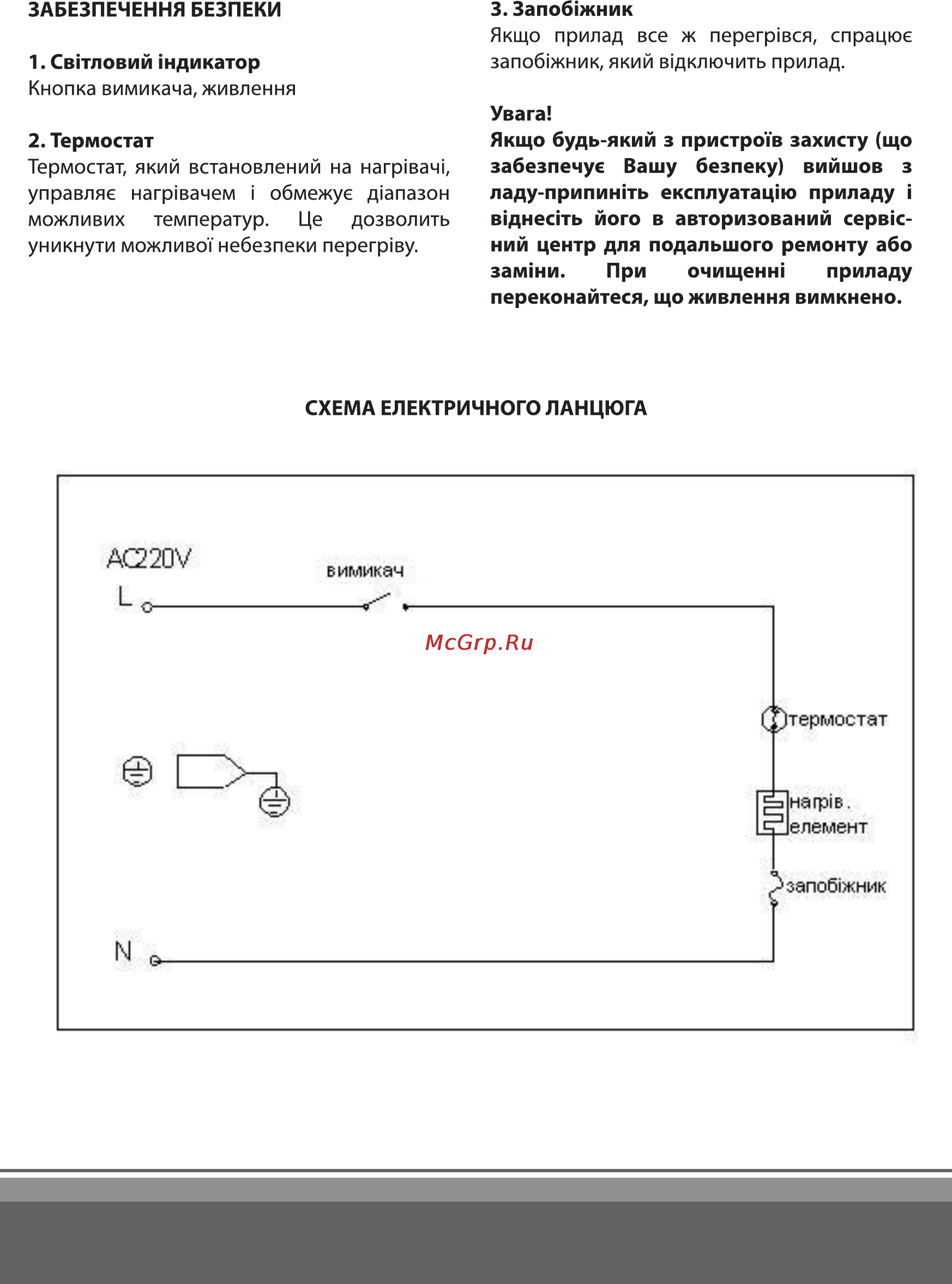 ЗАБЕЗПЕЧЕННЯ БЕЗПЕКИ

1. Світловий індикатор
Кнопка вимикача, живлення

2. Термостат
Термостат, який встановлений на нагрівачі, управляє нагрівачем і обмежує діапазон можливих температур. Це дозволить уникнути можливої небезпеки перегріву.

3. Запобіжник
Якщо прилад все ж перегрівся, спрацює запобіжник, який відключить прилад.

Увага!
Якщо будь-який з пристроїв захисту (що забезпечує Вашу безпеку) вийшов з ладу-припиніть експлуатацію приладу і віднесіть його в авторизований сервісний центр для подальшого ремонту або заміни. При очищенні приладу переконайтеся, що живлення вимкнено.

СХЕМА ЕЛЕКТРИЧНОГО ЛАНЦЮГА

AC220V
L
вимикач
McGrp.Ru
термостат
нагрів.
елемент
запобіжник
N